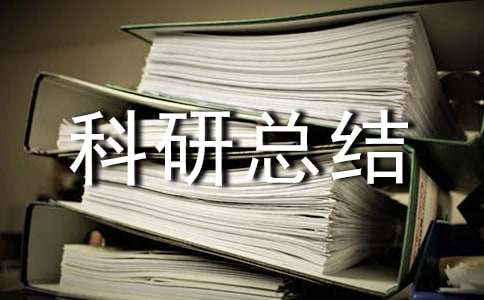 科研总结